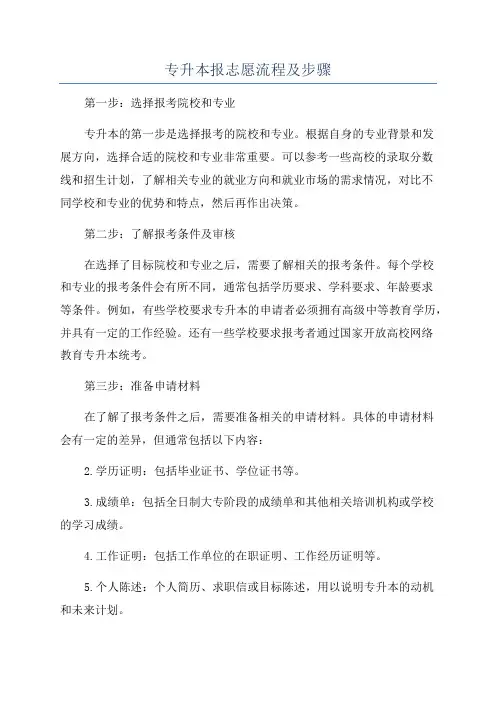 专升本报志愿流程及步骤

第一步：选择报考院校和专业

专升本的第一步是选择报考的院校和专业。根据自身的专业背景和发展方向，选择合适的院校和专业非常重要。可以参考一些高校的录取分数线和招生计划，了解相关专业的就业方向和就业市场的需求情况，对比不同学校和专业的优势和特点，然后再作出决策。

第二步：了解报考条件及审核

在选择了目标院校和专业之后，需要了解相关的报考条件。每个学校和专业的报考条件会有所不同，通常包括学历要求、学科要求、年龄要求等条件。例如，有些学校要求专升本的申请者必须拥有高级中等教育学历，并具有一定的工作经验。还有一些学校要求报考者通过国家开放高校网络教育专升本统考。

第三步：准备申请材料

在了解了报考条件之后，需要准备相关的申请材料。具体的申请材料会有一定的差异，但通常包括以下内容：

2.学历证明：包括毕业证书、学位证书等。

3.成绩单：包括全日制大专阶段的成绩单和其他相关培训机构或学校的学习成绩。

4.工作证明：包括工作单位的在职证明、工作经历证明等。

5.个人陈述：个人简历、求职信或目标陈述，用以说明专升本的动机和未来计划。